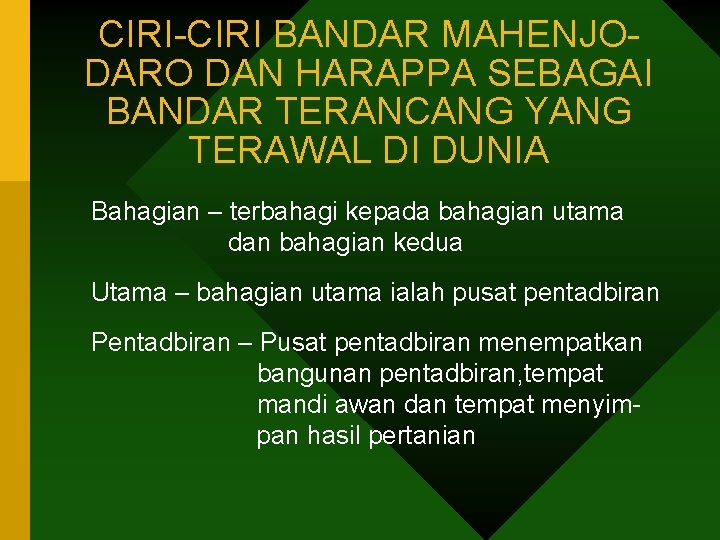 CIRI-CIRI BANDAR MAHENJO-DARO DAN HARAPPA SEBAGAI BANDAR TERANCANG YANG TERAWAL DI DUNIA

Bahagian – terbahagi kepada bahagian utama dan bahagian kedua

Utama – bahagian utama ialah pusat pentadbiran

Pentadbiran – Pusat pentadbiran menempatkan bangunan pentadbiran,tempat mandi awan dan tempat menyimpan hasil pertanian